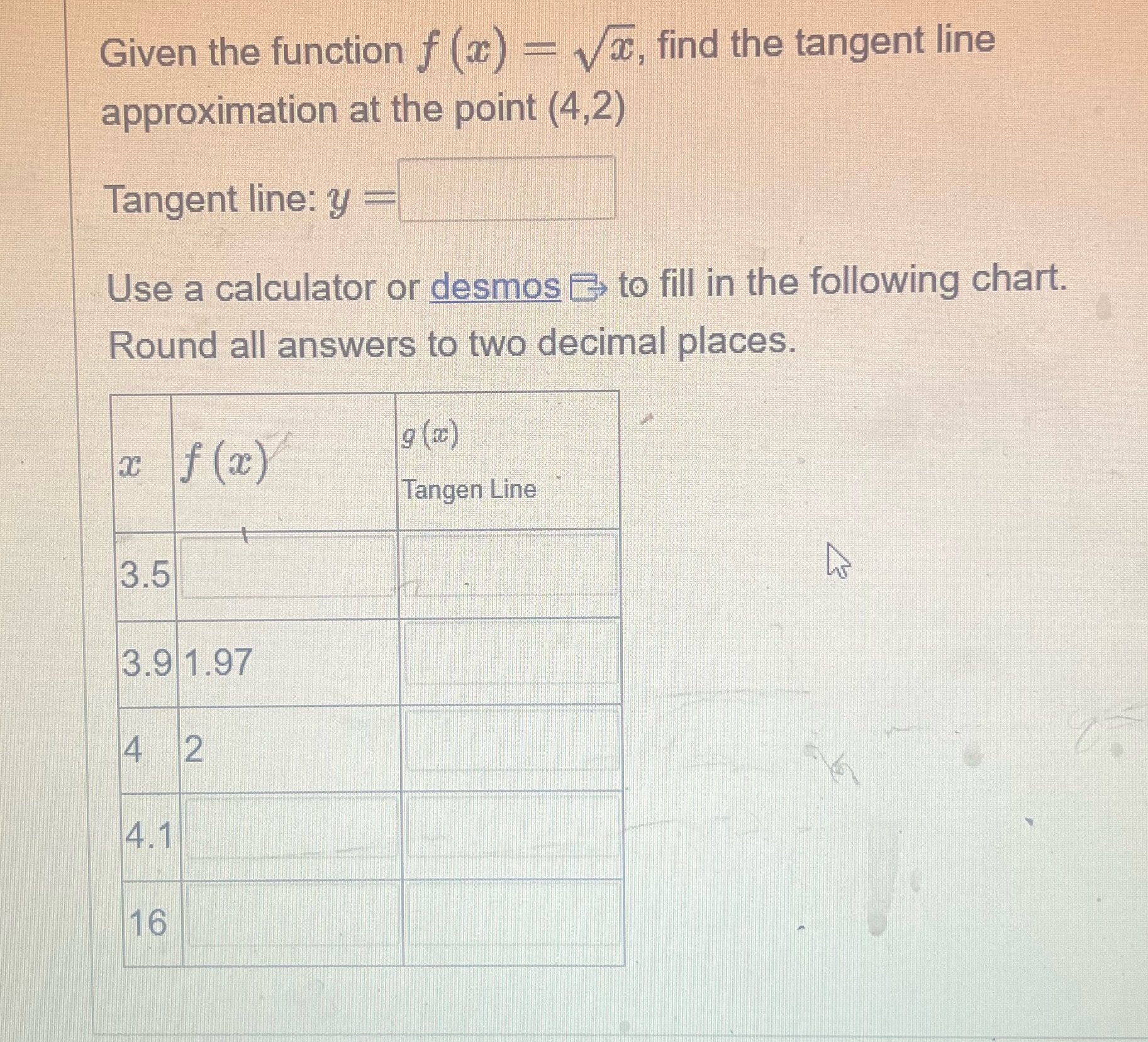 Given the function $f(x) = \sqrt{x}$, find the tangent line approximation at the point (4,2)

Tangent line: $y =$

Use a calculator or desmos to fill in the following chart. Round all answers to two decimal places.

| $x$ | $f(x)$ | $g(x)$ Tangen Line |
|---|---|---|
| 3.5 | | |
| 3.9 | 1.97 | |
| 4 | 2 | |
| 4.1 | | |
| 16 | | |